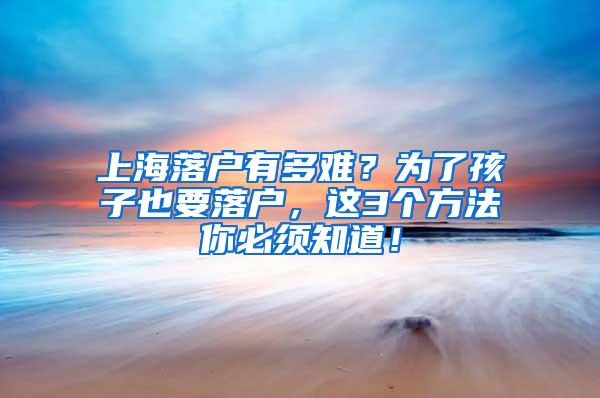 上海落户有多难？为了孩子也要落户，这3个方法你必须知道！